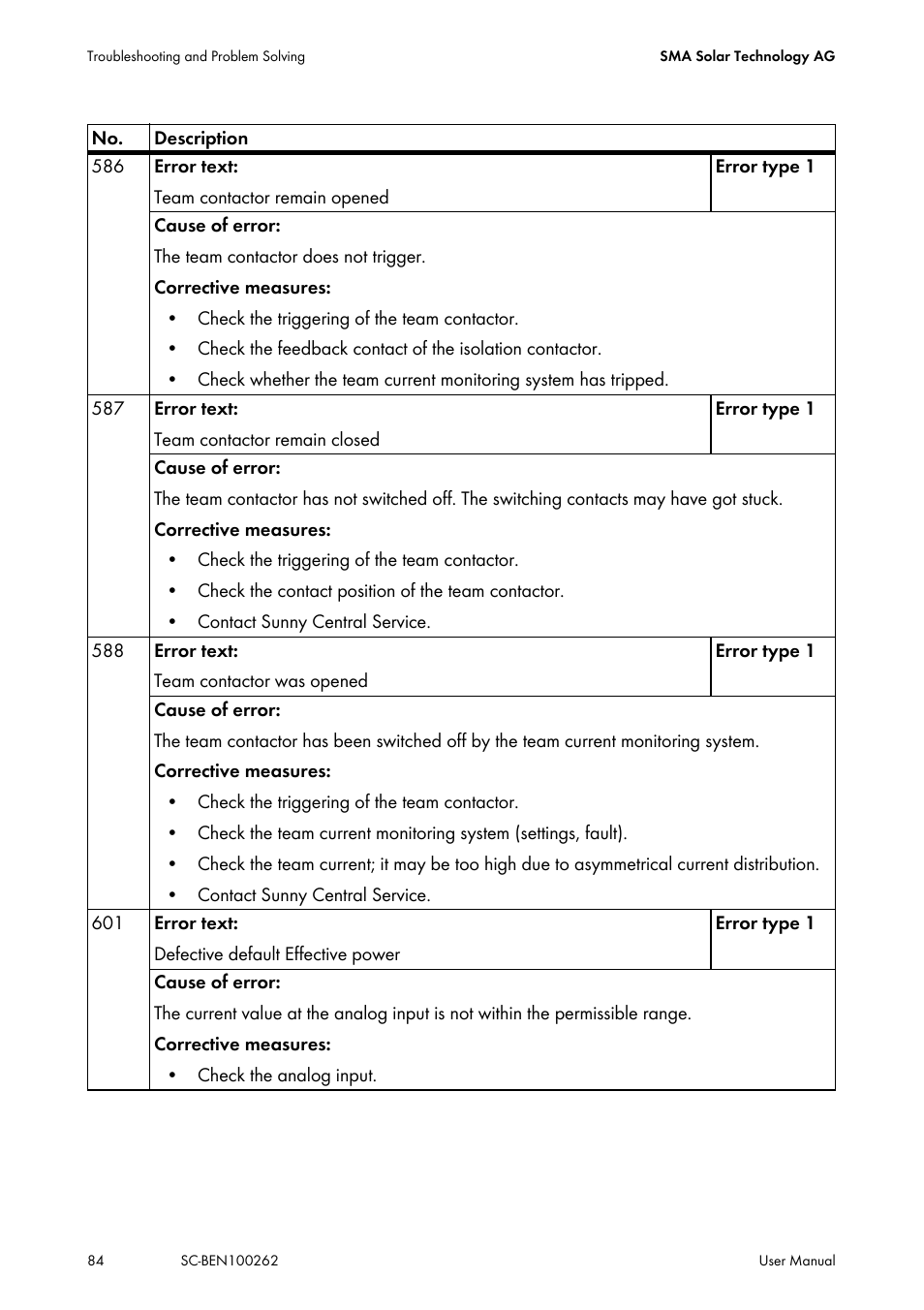 Troubleshooting and Problem Solving

SMA Solar Technology AG

| No. | Description | |
|---|---|---|
| 586 | **Error text:** Team contactor remain opened | **Error type 1** |
| | **Cause of error:** The team contactor does not trigger. **Corrective measures:** • Check the triggering of the team contactor. • Check the feedback contact of the isolation contactor. • Check whether the team current monitoring system has tripped. | |
| 587 | **Error text:** Team contactor remain closed | **Error type 1** |
| | **Cause of error:** The team contactor has not switched off. The switching contacts may have got stuck. **Corrective measures:** • Check the triggering of the team contactor. • Check the contact position of the team contactor. • Contact Sunny Central Service. | |
| 588 | **Error text:** Team contactor was opened | **Error type 1** |
| | **Cause of error:** The team contactor has been switched off by the team current monitoring system. **Corrective measures:** • Check the triggering of the team contactor. • Check the team current monitoring system (settings, fault). • Check the team current; it may be too high due to asymmetrical current distribution. • Contact Sunny Central Service. | |
| 601 | **Error text:** Defective default Effective power | **Error type 1** |
| | **Cause of error:** The current value at the analog input is not within the permissible range. **Corrective measures:** • Check the analog input. | |

84

SC-BEN100262

User Manual